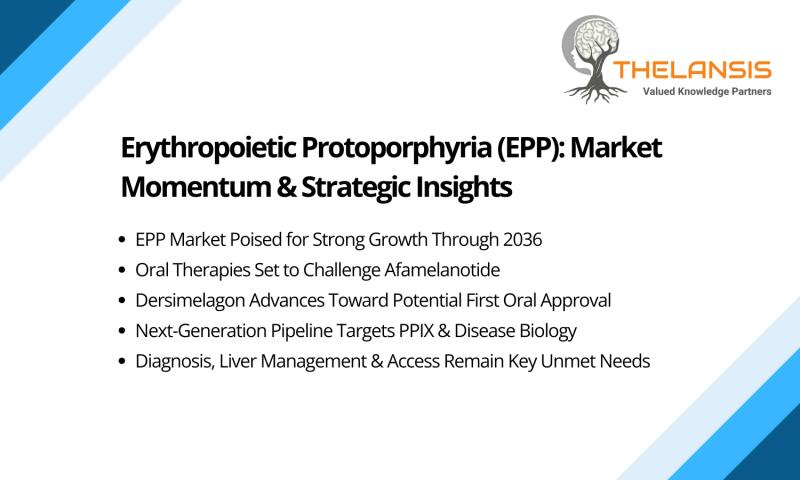 THELANSIS
Valued Knowledge Partners

Erythropoietic Protoporphyria (EPP): Market Momentum & Strategic Insights

• EPP Market Poised for Strong Growth Through 2036
• Oral Therapies Set to Challenge Afamelanotide
• Dersimelagon Advances Toward Potential First Oral Approval
• Next-Generation Pipeline Targets PPIX & Disease Biology
• Diagnosis, Liver Management & Access Remain Key Unmet Needs